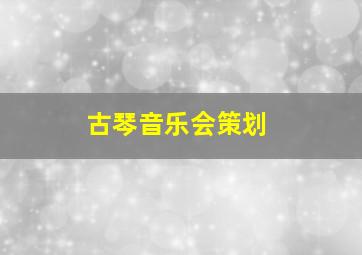 古琴音乐会策划